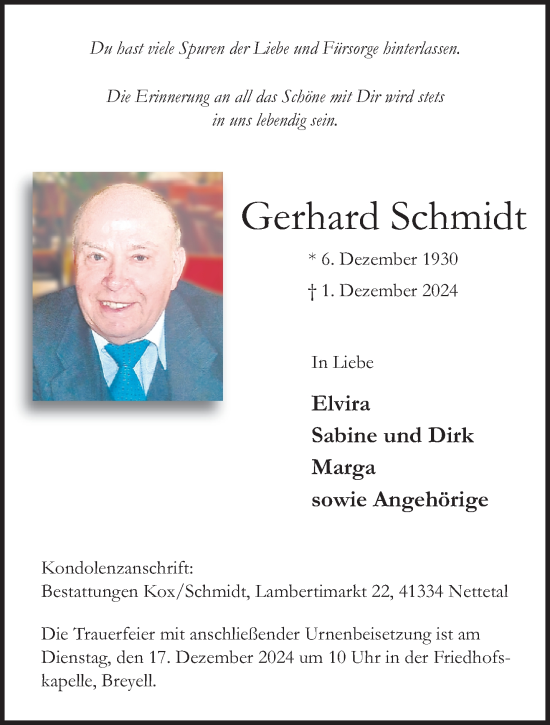 Du hast viele Spuren der Liebe und Fürsorge hinterlassen.

Die Erinnerung an all das Schöne mit Dir wird stets in uns lebendig sein.

Gerhard Schmidt

* 6. Dezember 1930
† 1. Dezember 2024

In Liebe

Elvira
Sabine und Dirk
Marga
sowie Angehörige

Kondolenzanschrift:
Bestattungen Kox/Schmidt, Lambertimarkt 22, 41334 Nettetal

Die Trauerfeier mit anschließender Urnenbeisetzung ist am Dienstag, den 17. Dezember 2024 um 10 Uhr in der Friedhofskapelle, Breyell.